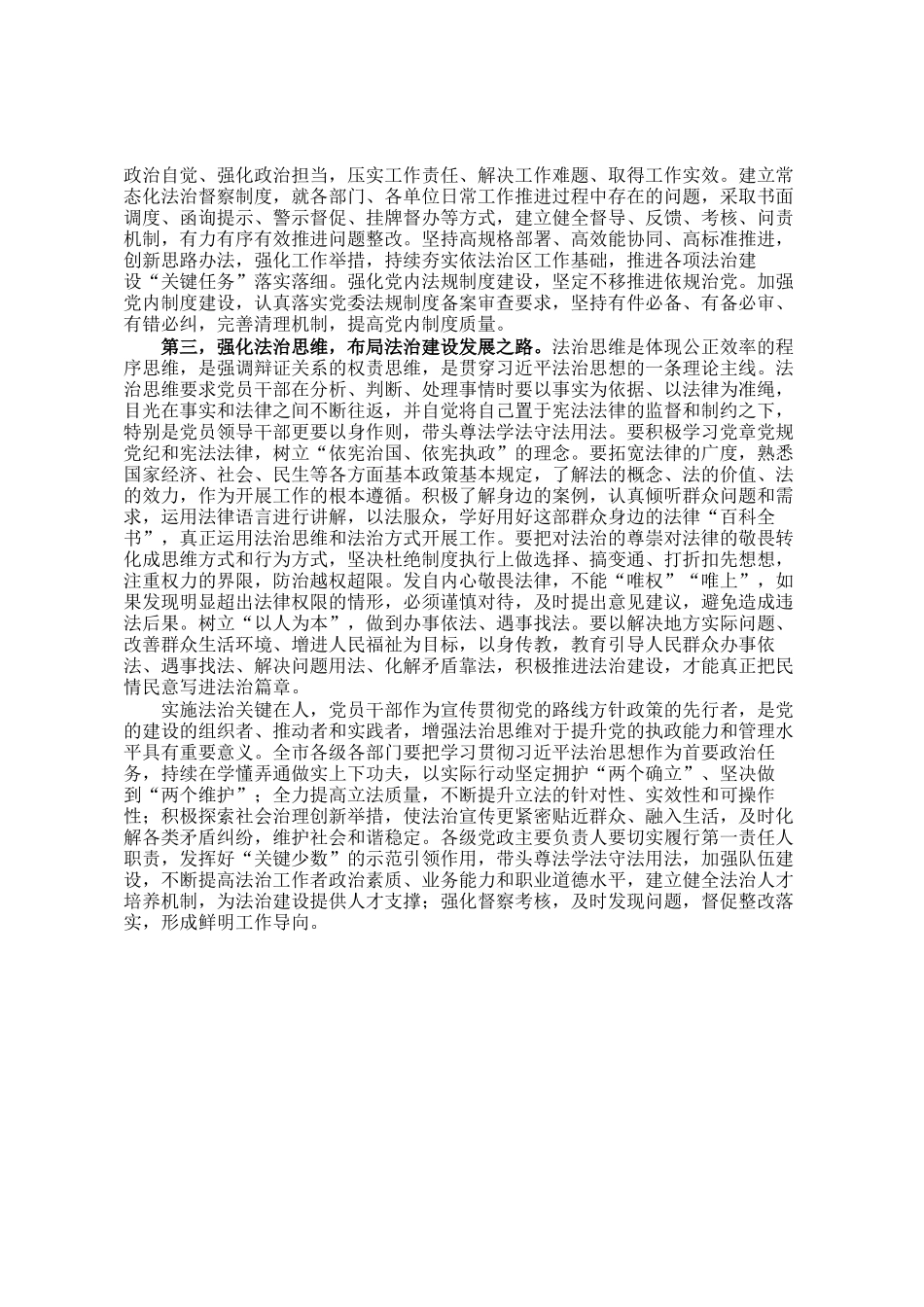 政治自觉、强化政治担当，压实工作责任、解决工作难题、取得工作实效。建立常态化法治督察制度，就各部门、各单位日常工作推进过程中存在的问题，采取书面调度、函询提示、警示督促、挂牌督办等方式，建立健全督导、反馈、考核、问责机制，有力有序有效推进问题整改。坚持高规格部署、高效能协同、高标准推进，创新思路办法，强化工作举措，持续夯实依法治区工作基础，推进各项法治建设“关键任务”落实落细。强化党内法规制度建设，坚定不移推进依规治党。加强党内制度建设，认真落实党委法规制度备案审查要求，坚持有件必备、有备必审、有错必纠，完善清理机制，提高党内制度质量。

第三，强化法治思维，布局法治建设发展之路。法治思维是体现公正效率的程序思维，是强调辩证关系的权责思维，是贯穿习近平法治思想的一条理论主线。法治思维要求党员干部在分析、判断、处理事情时要以事实为依据、以法律为准绳，目光在事实和法律之间不断往返，并自觉将自己置于宪法法律的监督和制约之下，特别是党员领导干部更要以身作则，带头尊法学法守法用法。要积极学习党章党规党纪和宪法法律，树立“依宪治国、依宪执政”的理念。要拓宽法律的广度，熟悉国家经济、社会、民生等各方面基本政策基本规定，了解法的概念、法的价值、法的效力，作为开展工作的根本遵循。积极了解身边的案例，认真倾听群众问题和需求，运用法律语言进行讲解，以法服众，学好用好这部群众身边的法律“百科全书”，真正运用法治思维和法治方式开展工作。要把对法治的尊崇对法律的敬畏转化成思维方式和行为方式，坚决杜绝制度执行上做选择、搞变通、打折扣先想想，注重权力的界限，防治越权超限。发自内心敬畏法律，不能“唯权”“唯上”，如果发现明显超出法律权限的情形，必须谨慎对待，及时提出意见建议，避免造成违法后果。树立“以人为本”，做到办事依法、遇事找法。要以解决地方实际问题、改善群众生活环境、增进人民福祉为目标，以身传教，教育引导人民群众办事依法、遇事找法、解决问题用法、化解矛盾靠法，积极推进法治建设，才能真正把民情民意写进法治篇章。

实施法治关键在人，党员干部作为宣传贯彻党的路线方针政策的先行者，是党的建设的组织者、推动者和实践者，增强法治思维对于提升党的执政能力和管理水平具有重要意义。全市各级各部门要把学习贯彻习近平法治思想作为首要政治任务，持续在学懂弄通做实上下功夫，以实际行动坚定拥护“两个确立”、坚决做到“两个维护”；全力提高立法质量，不断提升立法的针对性、实效性和可操作性；积极探索社会治理创新举措，使法治宣传更紧密贴近群众、融入生活，及时化解各类矛盾纠纷，维护社会和谐稳定。各级党政主要负责人要切实履行第一责任人职责，发挥好“关键少数”的示范引领作用，带头尊法学法守法用法，加强队伍建设，不断提高法治工作者政治素质、业务能力和职业道德水平，建立健全法治人才培养机制，为法治建设提供人才支撑；强化督察考核，及时发现问题，督促整改落实，形成鲜明工作导向。